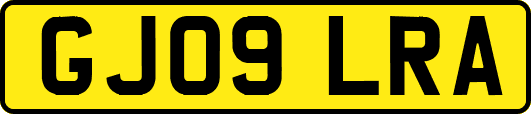 GJ09 LRA